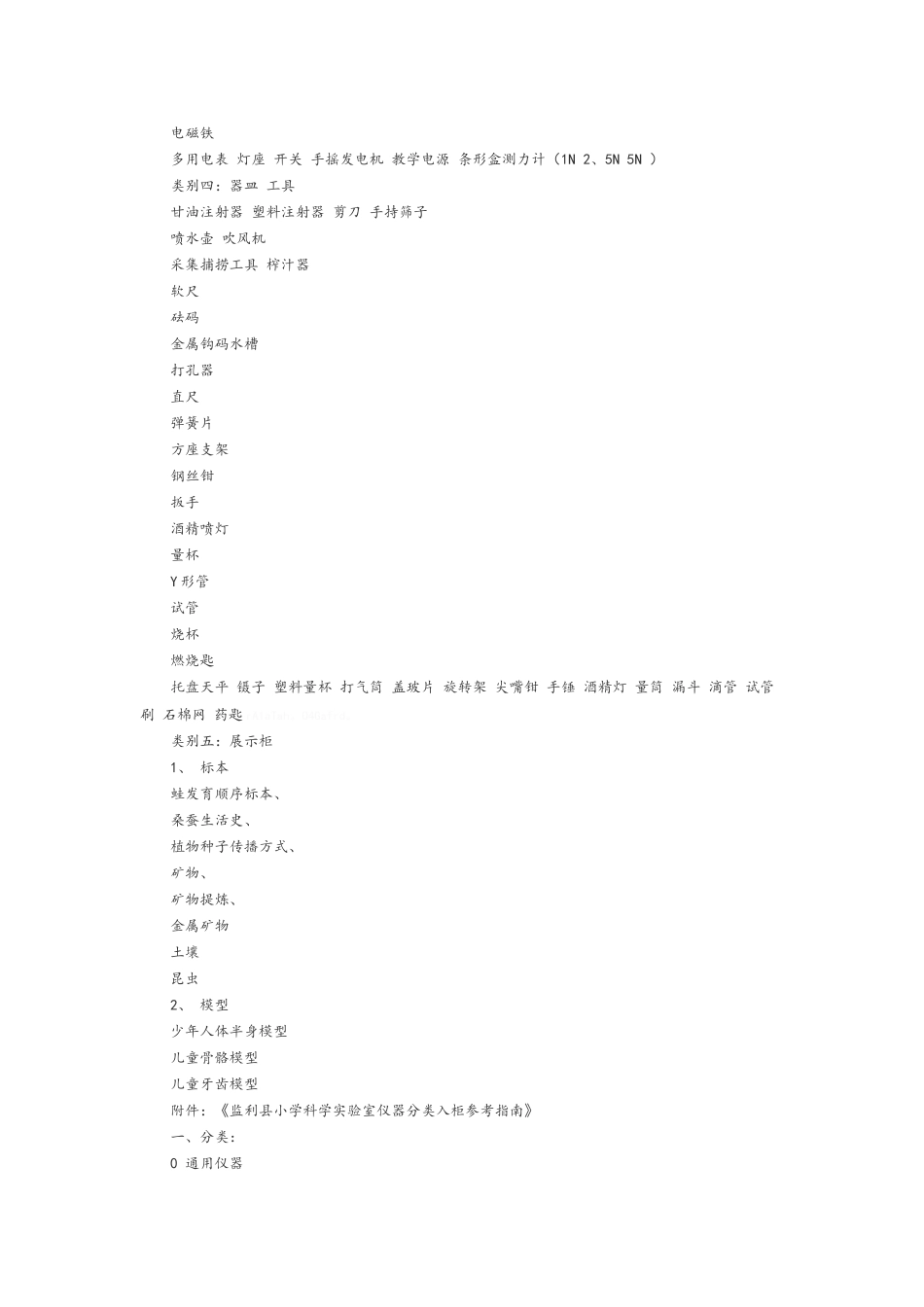 电磁铁

多用电表 灯座 开关 手摇发电机 教学电源 条形盒测力计（1N 2、5N 5N ）

类别四：器皿 工具

甘油注射器 塑料注射器 剪刀 手持筛子

喷水壶 吹风机

采集捕捞工具 榨汁器

软尺

砝码

金属钩码水槽

打孔器

直尺

弹簧片

方座支架

钢丝钳

扳手

酒精喷灯

量杯

Y形管

试管

烧杯

燃烧匙

托盘天平 镊子 塑料量杯 打气筒 盖玻片 旋转架 尖嘴钳 手锤 酒精灯 量筒 漏斗 滴管 试管刷 石棉网 药匙

类别五：展示柜

1、 标本

蛙发育顺序标本、

桑蚕生活史、

植物种子传播方式、

矿物、

矿物提炼、

金属矿物

土壤

昆虫

2、 模型

少年人体半身模型

儿童骨骼模型

儿童牙齿模型

附件：《监利县小学科学实验室仪器分类入柜参考指南》

一、分类：

0 通用仪器